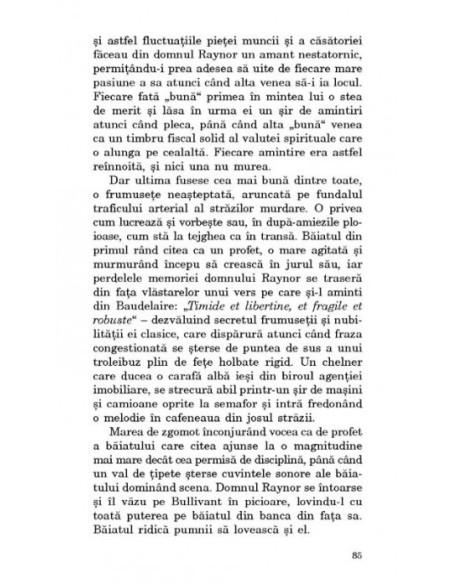 și astfel fluctuațiile pieței muncii și a căsătoriei făceau din domnul Raynor un amant nestatornic, permițându-i prea adesea să uite de fiecare mare pasiune a sa atunci când alta venea să-i ia locul. Fiecare fată „bună“ primea în mintea lui o stea de merit și lăsa în urma ei un șir de amintiri atunci când pleca, până când alta „bună“ venea ca un timbru fiscal solid al valutei spirituale care o alunga pe cealaltă. Fiecare amintire era astfel reînnoită, și nici una nu murea.

Dar ultima fusese cea mai bună dintre toate, o frumusețe neașteptată, aruncată pe fundalul traficului arterial al străzilor murdare. O privea cum lucrează și vorbește sau, în după-amiezile ploioase, cum stă la tejghea ca în transă. Băiatul din primul rând citea ca un profet, o mare agitată și murmurând începu să crească în jurul său, iar perdelele memoriei domnului Raynor se traseră din fața vlăstarelor unui vers pe care și-l aminti din Baudelaire: „Timide et libertine, et fragile et robuste“ – dezvăluind secretul frumuseții și nubilității ei clasice, care dispărură atunci când fraza congestionată se șterse de puntea de sus a unui troleibuz plin de fețe holbate rigid. Un chelner care ducea o carafă albă ieși din biroul agenției imobiliare, se strecură abil printr-un șir de mașini și camioane oprite la semafor și intră fredonând o melodie în cafeneaua din josul străzii.

Marea de zgomot înconjurând vocea ca de profet a băiatului care citea ajunse la o magnitudine mai mare decât cea permisă de disciplină, până când un val de țipete șterse cuvintele sonore ale băiatului dominând scena. Domnul Raynor se întoarse și îl văzu pe Bullivant în picioare, lovindu-l cu toată puterea pe băiatul din banca din fața sa. Băiatul ridică pumnii să lovească și el.

85